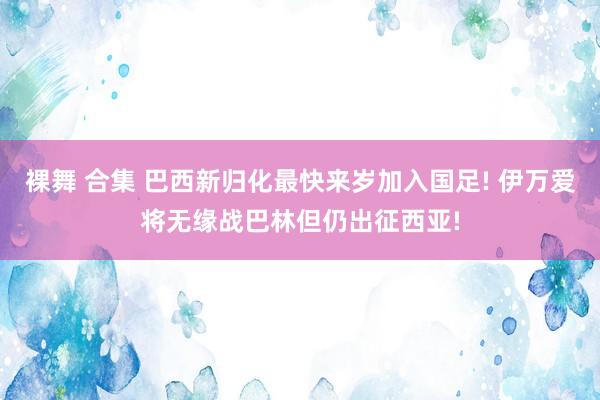 裸舞 合集 巴西新归化最快来岁加入国足! 伊万爱将无缘战巴林但仍出征西亚!